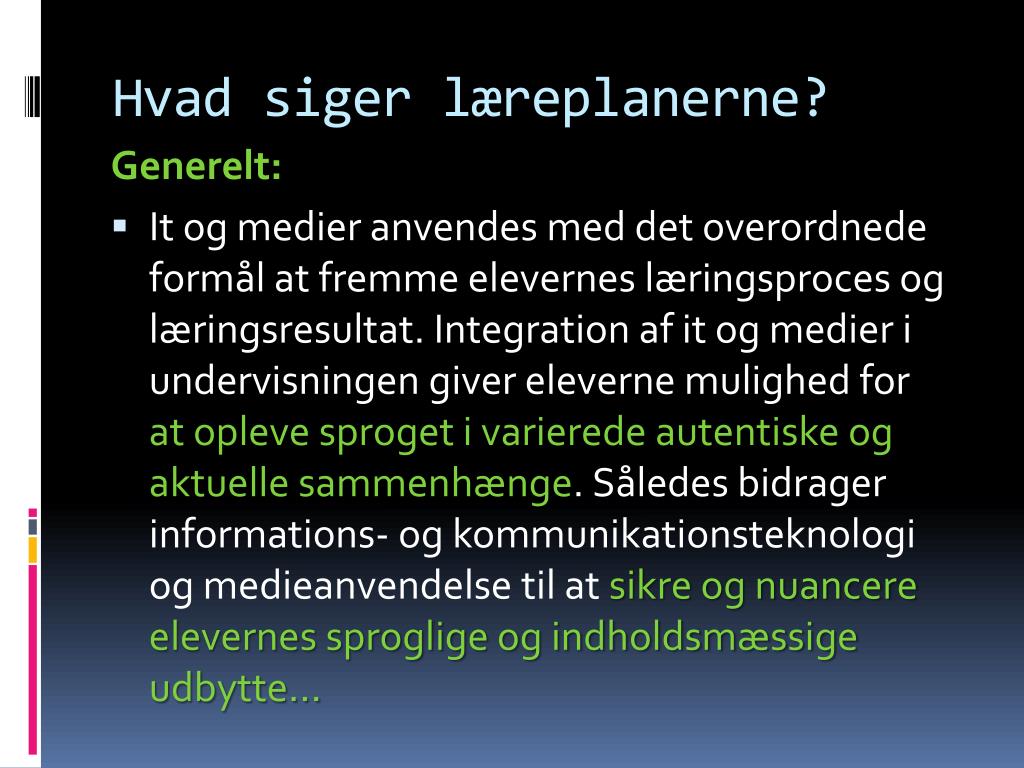 Hvad siger læreplanerne?

Generelt:

▪ It og medier anvendes med det overordnede formål at fremme elevernes læringsproces og læringsresultat. Integration af it og medier i undervisningen giver eleverne mulighed for at opleve sproget i varierede autentiske og aktuelle sammenhænge. Således bidrager informations- og kommunikationsteknologi og medieanvendelse til at sikre og nuancere elevernes sproglige og indholdsmæssige udbytte…